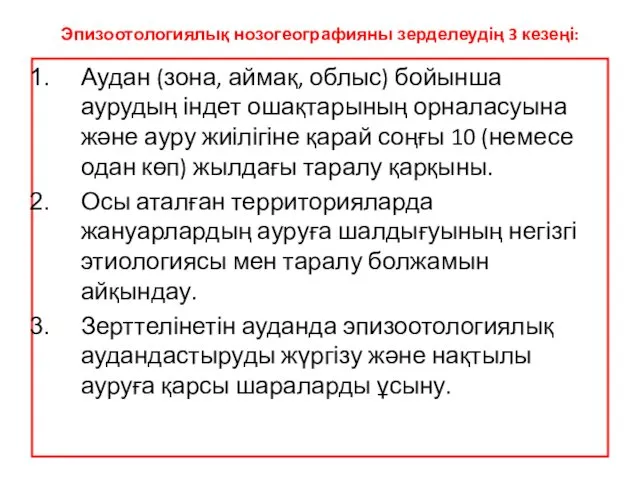 Эпизоотологиялық нозогеографияны зерделеудің 3 кезеңі:

1. Аудан (зона, аймақ, облыс) бойынша аурудың індет ошақтарының орналасуына және ауру жиілігіне қарай соңғы 10 (немесе одан көп) жылдағы таралу қарқыны.
2. Осы аталған территорияларда жануарлардың ауруға шалдығуының негізгі этиологиясы мен таралу болжамын айқындау.
3. Зерттелінетін ауданда эпизоотологиялық аудандастыруды жүргізу және нақтылы ауруға қарсы шараларды ұсыну.